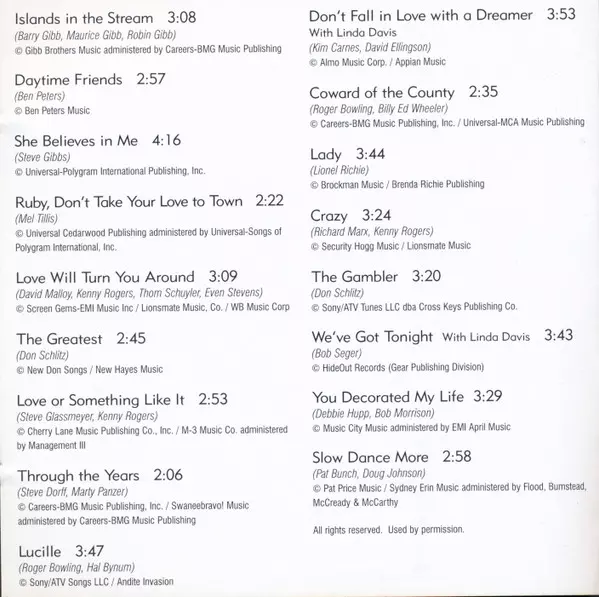 Islands in the Stream 3:08
(Barry Gibb, Maurice Gibb, Robin Gibb)
© Gibb Brothers Music administered by Careers-BMG Music Publishing

Daytime Friends 2:57
(Ben Peters)
© Ben Peters Music

She Believes in Me 4:16
(Steve Gibbs)
© Universal-Polygram International Publishing, Inc.

Ruby, Don't Take Your Love to Town 2:22
(Mel Tillis)
© Universal Cedarwood Publishing administered by Universal-Songs of Polygram International, Inc.

Love Will Turn You Around 3:09
(David Malloy, Kenny Rogers, Thom Schuyler, Even Stevens)
© Screen Gems-EMI Music Inc / Lionsmate Music, Co. / WB Music Corp

The Greatest 2:45
(Don Schlitz)
© New Don Songs / New Hayes Music

Love or Something Like It 2:53
(Steve Glassmeyer, Kenny Rogers)
© Cherry Lane Music Publishing Co., Inc. / M-3 Music Co. administered by Management III

Through the Years 2:06
(Steve Dorff, Marty Panzer)
© Careers-BMG Music Publishing, Inc. / Swaneebravo! Music administered by Careers-BMG Music Publishing

Lucille 3:47
(Roger Bowling, Hal Bynum)
© Sony/ATV Songs LLC / Andite Invasion

Don't Fall in Love with a Dreamer 3:53
With Linda Davis
(Kim Carnes, David Ellingson)
© Almo Music Corp. / Appian Music

Coward of the County 2:35
(Roger Bowling, Billy Ed Wheeler)
© Careers-BMG Music Publishing, Inc. / Universal-MCA Music Publishing

Lady 3:44
(Lionel Richie)
© Brockman Music / Brenda Richie Publishing

Crazy 3:24
(Richard Marx, Kenny Rogers)
© Security Hogg Music / Lionsmate Music

The Gambler 3:20
(Don Schlitz)
© Sony/ATV Tunes LLC dba Cross Keys Publishing Co.

We've Got Tonight With Linda Davis 3:43
(Bob Seger)
© HideOut Records (Gear Publishing Division)

You Decorated My Life 3:29
(Debbie Hupp, Bob Morrison)
© Music City Music administered by EMI April Music

Slow Dance More 2:58
(Pat Bunch, Doug Johnson)
© Pat Price Music / Sydney Erin Music administered by Flood, Bumstead, McCready & McCarthy

All rights reserved. Used by permission.